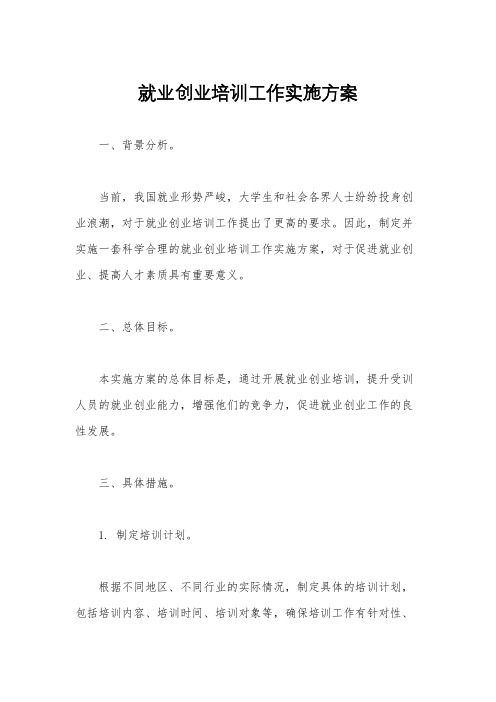 就业创业培训工作实施方案

一、背景分析。

当前，我国就业形势严峻，大学生和社会各界人士纷纷投身创业浪潮，对于就业创业培训工作提出了更高的要求。因此，制定并实施一套科学合理的就业创业培训工作实施方案，对于促进就业创业、提高人才素质具有重要意义。

二、总体目标。

本实施方案的总体目标是，通过开展就业创业培训，提升受训人员的就业创业能力，增强他们的竞争力，促进就业创业工作的良性发展。

三、具体措施。

1. 制定培训计划。

根据不同地区、不同行业的实际情况，制定具体的培训计划，包括培训内容、培训时间、培训对象等，确保培训工作有针对性、